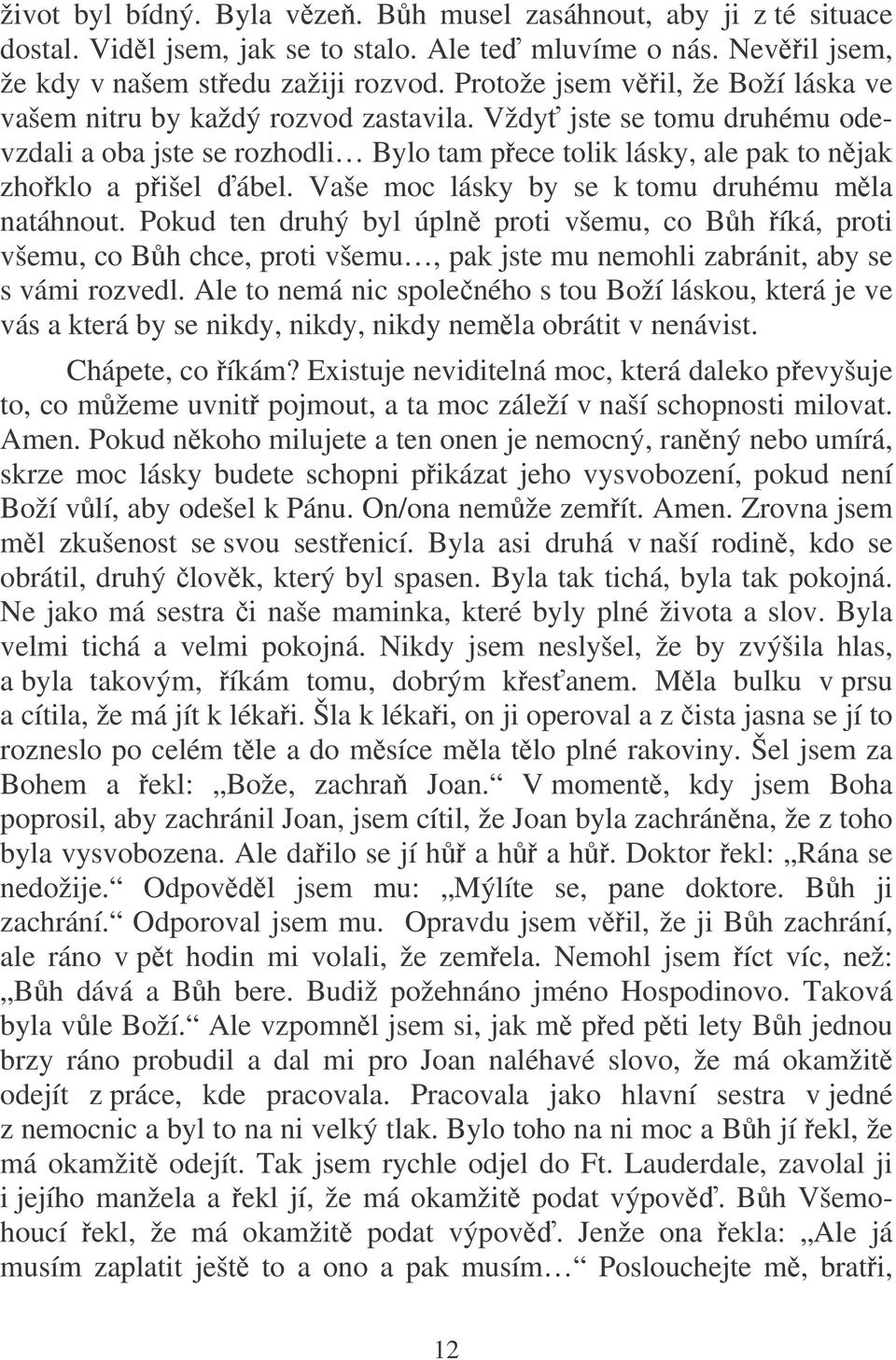 život byl bídný. Byla vězeň. Bůh musel zasáhnout, aby ji z té situace dostal. Viděl jsem, jak se to stalo. Ale teď mluvíme o nás. Nevěřil jsem, že kdy v našem středu zažiji rozvod. Protože jsem věřil, že Boží láska ve vašem nitru by každý rozvod zastavila. Vždyť jste se tomu druhému odevzdali a oba jste se rozhodli… Bylo tam přece tolik lásky, ale pak to nějak zhořklo a přišel ďábel. Vaše moc lásky by se k tomu druhému měla natáhnout. Pokud ten druhý byl úplně proti všemu, co Bůh říká, proti všemu, co Bůh chce, proti všemu…, pak jste mu nemohli zabránit, aby se s vámi rozvedl. Ale to nemá nic společného s tou Boží láskou, která je ve vás a která by se nikdy, nikdy, nikdy neměla obrátit v nenávist.

Chápete, co říkám? Existuje neviditelná moc, která daleko převyšuje to, co můžeme uvnitř pojmout, a ta moc záleží v naší schopnosti milovat. Amen. Pokud někoho milujete a ten onen je nemocný, raněný nebo umírá, skrze moc lásky budete schopni přikázat jeho vysvobození, pokud není Boží vůlí, aby odešel k Pánu. On/ona nemůže zemřít. Amen. Zrovna jsem měl zkušenost se svou sestřenicí. Byla asi druhá v naší rodině, kdo se obrátil, druhý člověk, který byl spasen. Byla tak tichá, byla tak pokojná. Ne jako má sestra či naše maminka, které byly plné života a slov. Byla velmi tichá a velmi pokojná. Nikdy jsem neslyšel, že by zvýšila hlas, a byla takovým, říkám tomu, dobrým křesťanem. Měla bulku v prsu a cítila, že má jít k lékaři. Šla k lékaři, on ji operoval a z čista jasna se jí to rozneslo po celém těle a do měsíce měla tělo plné rakoviny. Šel jsem za Bohem a řekl: „Bože, zachraň Joan.“ V momentě, kdy jsem Boha poprosil, aby zachránil Joan, jsem cítil, že Joan byla zachráněna, že z toho byla vysvobozena. Ale dařilo se jí hůř a hůř a hůř. Doktor řekl: „Rána se nedožije.“ Odpověděl jsem mu: „Mýlíte se, pane doktore. Bůh ji zachrání.“ Odporoval jsem mu. Opravdu jsem věřil, že ji Bůh zachrání, ale ráno v pět hodin mi volali, že zemřela. Nemohl jsem říct víc, než: „Bůh dává a Bůh bere. Budiž požehnáno jméno Hospodinovo. Taková byla vůle Boží.“ Ale vzpomněl jsem si, jak mě před pěti lety Bůh jednou brzy ráno probudil a dal mi pro Joan naléhavé slovo, že má okamžitě odejít z práce, kde pracovala. Pracovala jako hlavní sestra v jedné z nemocnic a byl to na ni velký tlak. Bylo toho na ni moc a Bůh jí řekl, že má okamžitě odejít. Tak jsem rychle odjel do Ft. Lauderdale, zavolal ji i jejího manžela a řekl jí, že má okamžitě podat výpověď. Bůh Všemohoucí řekl, že má okamžitě podat výpověď. Jenže ona řekla: „Ale já musím zaplatit ještě to a ono a pak musím…“ Poslouchejte mě, bratři,

12